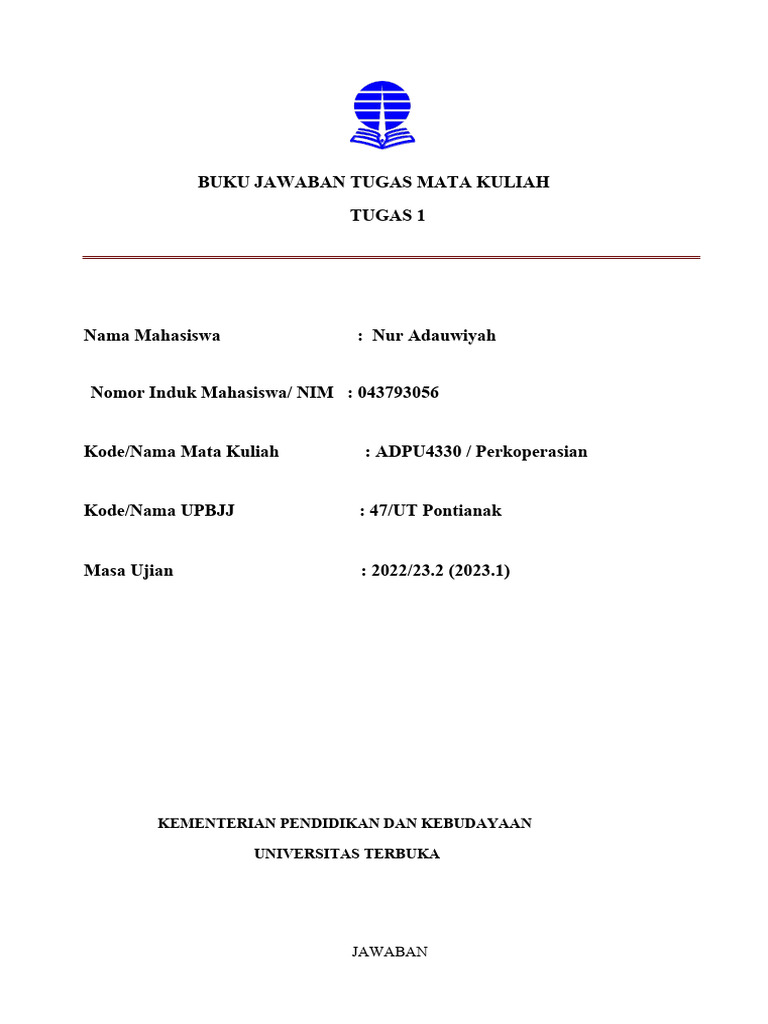 BUKU JAWABAN TUGAS MATA KULIAH

TUGAS 1

Nama Mahasiswa : Nur Adauwiyah

Nomor Induk Mahasiswa/ NIM : 043793056

Kode/Nama Mata Kuliah : ADPU4330 / Perkoperasian

Kode/Nama UPBJJ : 47/UT Pontianak

Masa Ujian : 2022/23.2 (2023.1)

KEMENTERIAN PENDIDIKAN DAN KEBUDAYAAN

UNIVERSITAS TERBUKA

JAWABAN